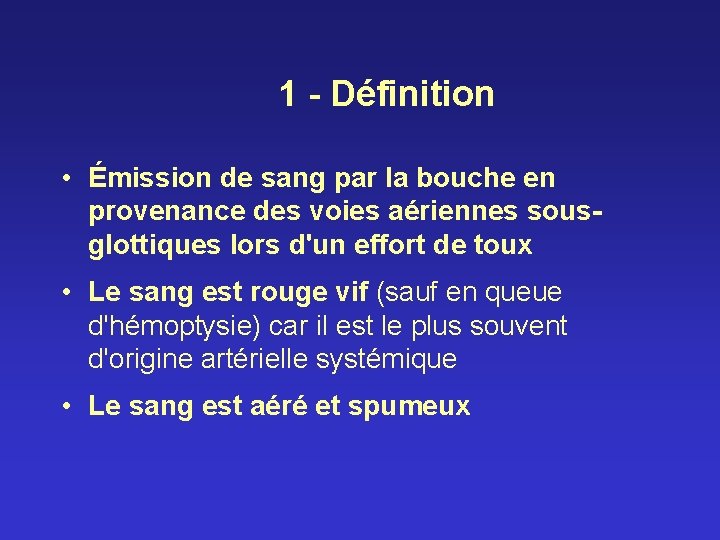 1 - Définition

• Émission de sang par la bouche en provenance des voies aériennes sous-glottiques lors d'un effort de toux

• Le sang est rouge vif (sauf en queue d'hémoptysie) car il est le plus souvent d'origine artérielle systémique

• Le sang est aéré et spumeux